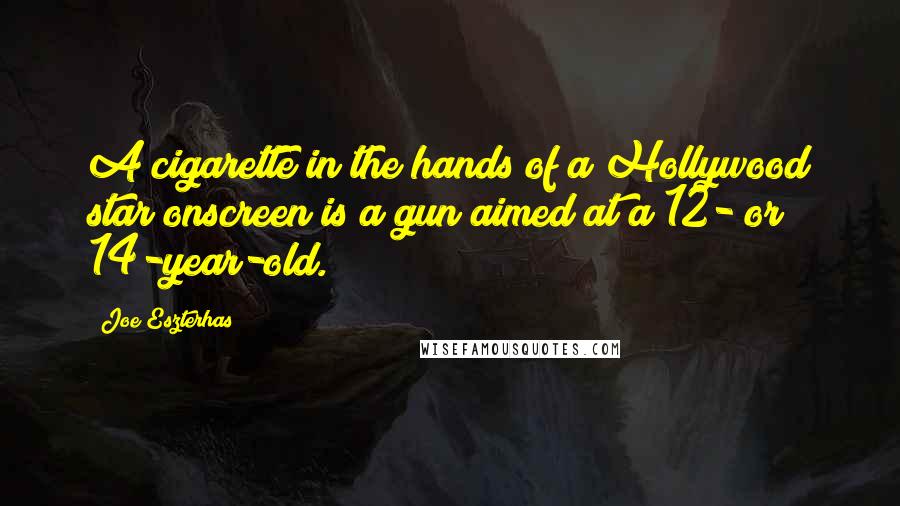 A cigarette in the hands of a Hollywood star onscreen is a gun aimed at a 12- or 14-year-old.

Joe Eszterhas

WISEFAMOUSQUOTES.COM